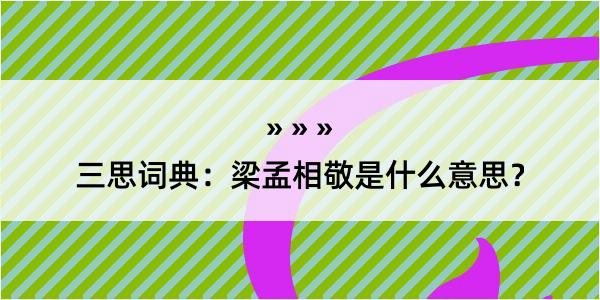 » » »

三思词典：梁孟相敬是什么意思？